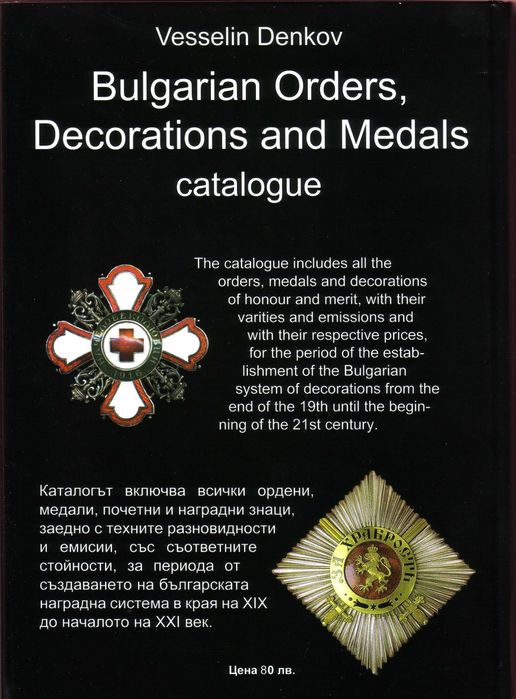 Vesselin Denkov

Bulgarian Orders, Decorations and Medals catalogue

The catalogue includes all the orders, medals and decorations of honour and merit, with their varities and emissions and with their respective prices, for the period of the establishment of the Bulgarian system of decorations from the end of the 19th until the beginning of the 21st century.

Каталогът включва всички ордени, медали, почетни и наградни знаци, заедно с техните разновидности и емисии, със съответните стойности, за периода от създаването на българската наградна система в края на XIX до началото на XXI век.

Цена 80 лв.